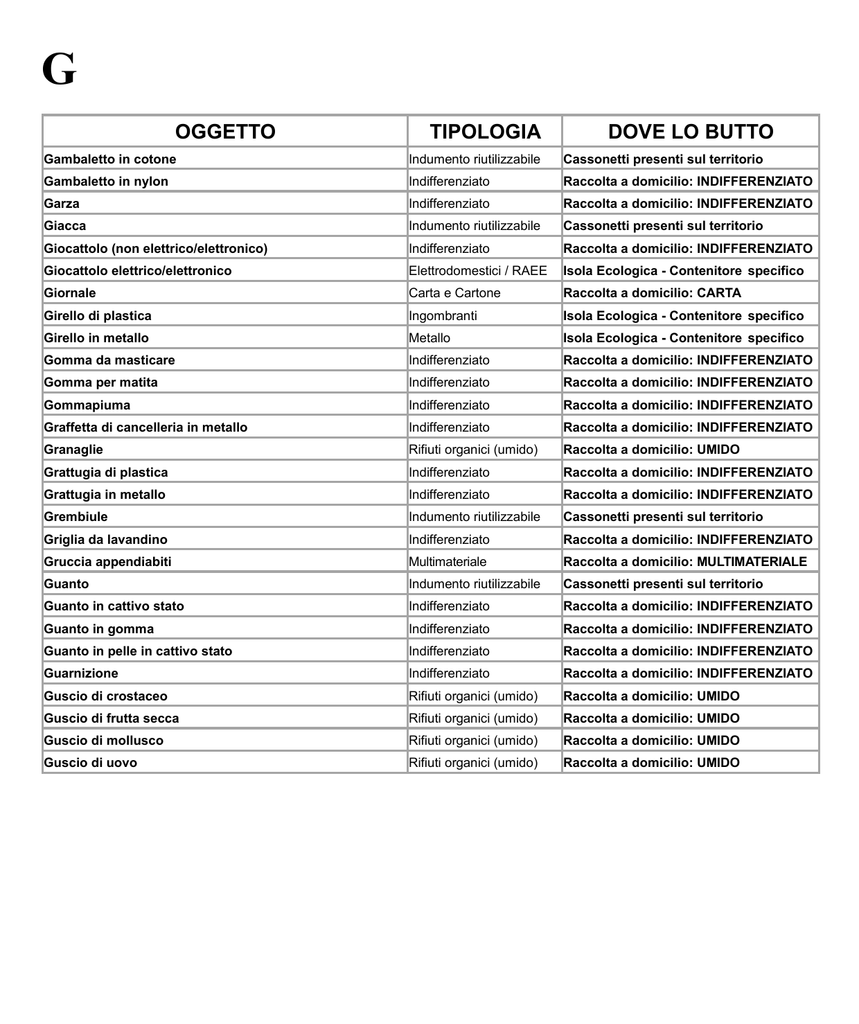 G

| OGGETTO | TIPOLOGIA | DOVE LO BUTTO |
|---|---|---|
| Gambaletto in cotone | Indumento riutilizzabile | Cassonetti presenti sul territorio |
| Gambaletto in nylon | Indifferenziato | Raccolta a domicilio: INDIFFERENZIATO |
| Garza | Indifferenziato | Raccolta a domicilio: INDIFFERENZIATO |
| Giacca | Indumento riutilizzabile | Cassonetti presenti sul territorio |
| Giocattolo (non elettrico/elettronico) | Indifferenziato | Raccolta a domicilio: INDIFFERENZIATO |
| Giocattolo elettrico/elettronico | Elettrodomestici / RAEE | Isola Ecologica - Contenitore specifico |
| Giornale | Carta e Cartone | Raccolta a domicilio: CARTA |
| Girello di plastica | Ingombranti | Isola Ecologica - Contenitore specifico |
| Girello in metallo | Metallo | Isola Ecologica - Contenitore specifico |
| Gomma da masticare | Indifferenziato | Raccolta a domicilio: INDIFFERENZIATO |
| Gomma per matita | Indifferenziato | Raccolta a domicilio: INDIFFERENZIATO |
| Gommapiuma | Indifferenziato | Raccolta a domicilio: INDIFFERENZIATO |
| Graffetta di cancelleria in metallo | Indifferenziato | Raccolta a domicilio: INDIFFERENZIATO |
| Granaglie | Rifiuti organici (umido) | Raccolta a domicilio: UMIDO |
| Grattugia di plastica | Indifferenziato | Raccolta a domicilio: INDIFFERENZIATO |
| Grattugia in metallo | Indifferenziato | Raccolta a domicilio: INDIFFERENZIATO |
| Grembiule | Indumento riutilizzabile | Cassonetti presenti sul territorio |
| Griglia da lavandino | Indifferenziato | Raccolta a domicilio: INDIFFERENZIATO |
| Gruccia appendiabiti | Multimateriale | Raccolta a domicilio: MULTIMATERIALE |
| Guanto | Indumento riutilizzabile | Cassonetti presenti sul territorio |
| Guanto in cattivo stato | Indifferenziato | Raccolta a domicilio: INDIFFERENZIATO |
| Guanto in gomma | Indifferenziato | Raccolta a domicilio: INDIFFERENZIATO |
| Guanto in pelle in cattivo stato | Indifferenziato | Raccolta a domicilio: INDIFFERENZIATO |
| Guarnizione | Indifferenziato | Raccolta a domicilio: INDIFFERENZIATO |
| Guscio di crostaceo | Rifiuti organici (umido) | Raccolta a domicilio: UMIDO |
| Guscio di frutta secca | Rifiuti organici (umido) | Raccolta a domicilio: UMIDO |
| Guscio di mollusco | Rifiuti organici (umido) | Raccolta a domicilio: UMIDO |
| Guscio di uovo | Rifiuti organici (umido) | Raccolta a domicilio: UMIDO |